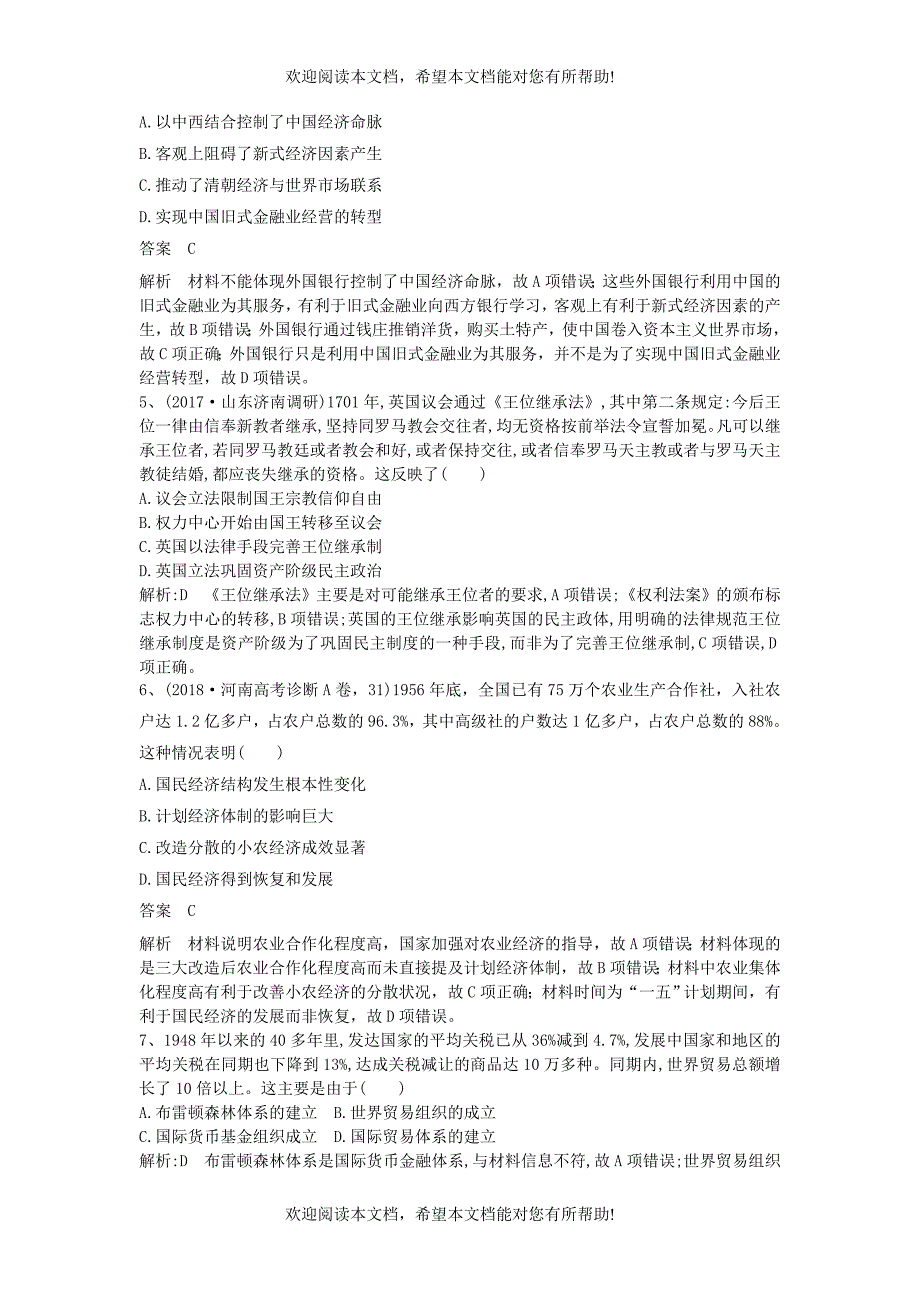 欢迎阅读本文档，希望本文档能对您有所帮助!

A.以中西结合控制了中国经济命脉

B.客观上阻碍了新式经济因素产生

C.推动了清朝经济与世界市场联系

D.实现中国旧式金融业经营的转型

答案　C

解析　材料不能体现外国银行控制了中国经济命脉，故A项错误；这些外国银行利用中国的旧式金融业为其服务，有利于旧式金融业向西方银行学习，客观上有利于新式经济因素的产生，故B项错误；外国银行通过钱庄推销洋货，购买土特产，使中国卷入资本主义世界市场，故C项正确；外国银行只是利用中国旧式金融业为其服务，并不是为了实现中国旧式金融业经营转型，故D项错误。

5、(2017·山东济南调研)1701年,英国议会通过《王位继承法》,其中第二条规定:今后王位一律由信奉新教者继承,坚持同罗马教会交往者,均无资格按前举法令宣誓加冕。凡可以继承王位者,若同罗马教廷或者教会和好,或者保持交往,或者信奉罗马天主教或者与罗马天主教徒结婚,都应丧失继承的资格。这反映了(　　)

A.议会立法限制国王宗教信仰自由

B.权力中心开始由国王转移至议会

C.英国以法律手段完善王位继承制

D.英国立法巩固资产阶级民主政治

解析:D　《王位继承法》主要是对可能继承王位者的要求,A项错误;《权利法案》的颁布标志权力中心的转移,B项错误;英国的王位继承影响英国的民主政体,用明确的法律规范王位继承制度是资产阶级为了巩固民主制度的一种手段,而非为了完善王位继承制,C项错误,D项正确。

6、(2018·河南高考诊断A卷，31)1956年底，全国已有75万个农业生产合作社，入社农户达1.2亿多户，占农户总数的96.3%，其中高级社的户数达1亿多户，占农户总数的88%。这种情况表明(　　)

A.国民经济结构发生根本性变化

B.计划经济体制的影响巨大

C.改造分散的小农经济成效显著

D.国民经济得到恢复和发展

答案　C

解析　材料说明农业合作化程度高，国家加强对农业经济的指导，故A项错误；材料体现的是三大改造后农业合作化程度高而未直接提及计划经济体制，故B项错误；材料中农业集体化程度高有利于改善小农经济的分散状况，故C项正确；材料时间为“一五”计划期间，有利于国民经济的发展而非恢复，故D项错误。

7、1948年以来的40多年里,发达国家的平均关税已从36%减到4.7%,发展中国家和地区的平均关税在同期也下降到13%,达成关税减让的商品达10万多种。同期内,世界贸易总额增长了10倍以上。这主要是由于(　　)

A.布雷顿森林体系的建立　B.世界贸易组织的成立

C.国际货币基金组织成立　D.国际贸易体系的建立

解析:D　布雷顿森林体系是国际货币金融体系,与材料信息不符,故A项错误;世界贸易组织

欢迎阅读本文档，希望本文档能对您有所帮助!